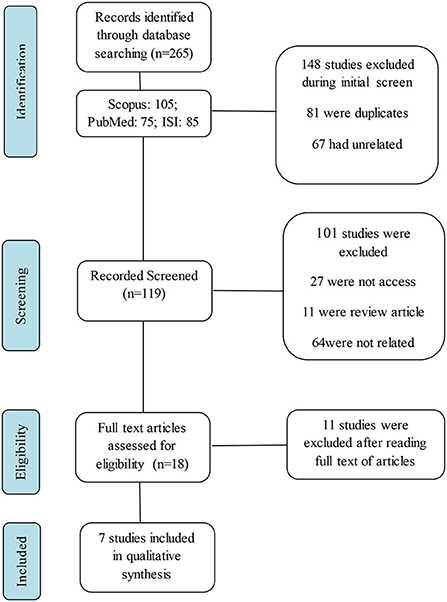 Identification

Records identified through database searching (n=265)

Scopus: 105; PubMed: 75; ISI: 85

148 studies excluded during initial screen

81 were duplicates

67 had unrelated

Screening

Recorded Screened (n=119)

101 studies were excluded

27 were not access

11 were review article

64were not related

Eligibility

Full text articles assessed for eligibility (n=18)

11 studies were excluded after reading full text of articles

Included

7 studies included in qualitative synthesis